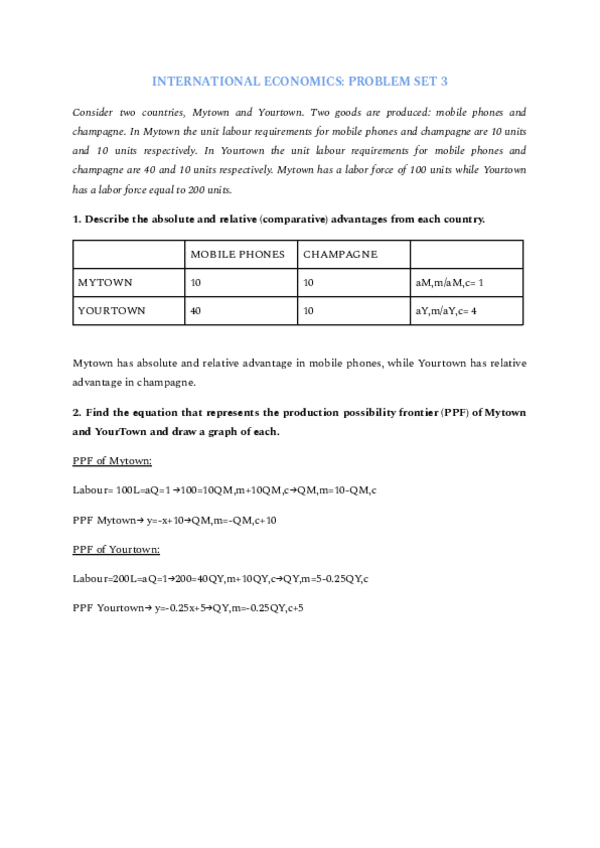 INTERNATIONAL ECONOMICS: PROBLEM SET 3

Consider two countries, Mytown and Yourtown. Two goods are produced: mobile phones and champagne. In Mytown the unit labour requirements for mobile phones and champagne are 10 units and 10 units respectively. In Yourtown the unit labour requirements for mobile phones and champagne are 40 and 10 units respectively. Mytown has a labor force of 100 units while Yourtown has a labor force equal to 200 units.

1. Describe the absolute and relative (comparative) advantages from each country.

| | MOBILE PHONES | CHAMPAGNE | |
|---|---|---|---|
| MYTOWN | 10 | 10 | aM,m/aM,c= 1 |
| YOURTOWN | 40 | 10 | aY,m/aY,c= 4 |

Mytown has absolute and relative advantage in mobile phones, while Yourtown has relative advantage in champagne.

2. Find the equation that represents the production possibility frontier (PPF) of Mytown and YourTown and draw a graph of each.

PPF of Mytown:

Labour= 100L=aQ=1→100=10QM,m+10QM,c→QM,m=10-QM,c

PPF Mytown→ y=-x+10→QM,m=-QM,c+10

PPF of Yourtown:

Labour=200L=aQ=1→200=40QY,m+10QY,c→QY,m=5-0.25QY,c

PPF Yourtown→ y=-0.25x+5→QY,m=-0.25QY,c+5